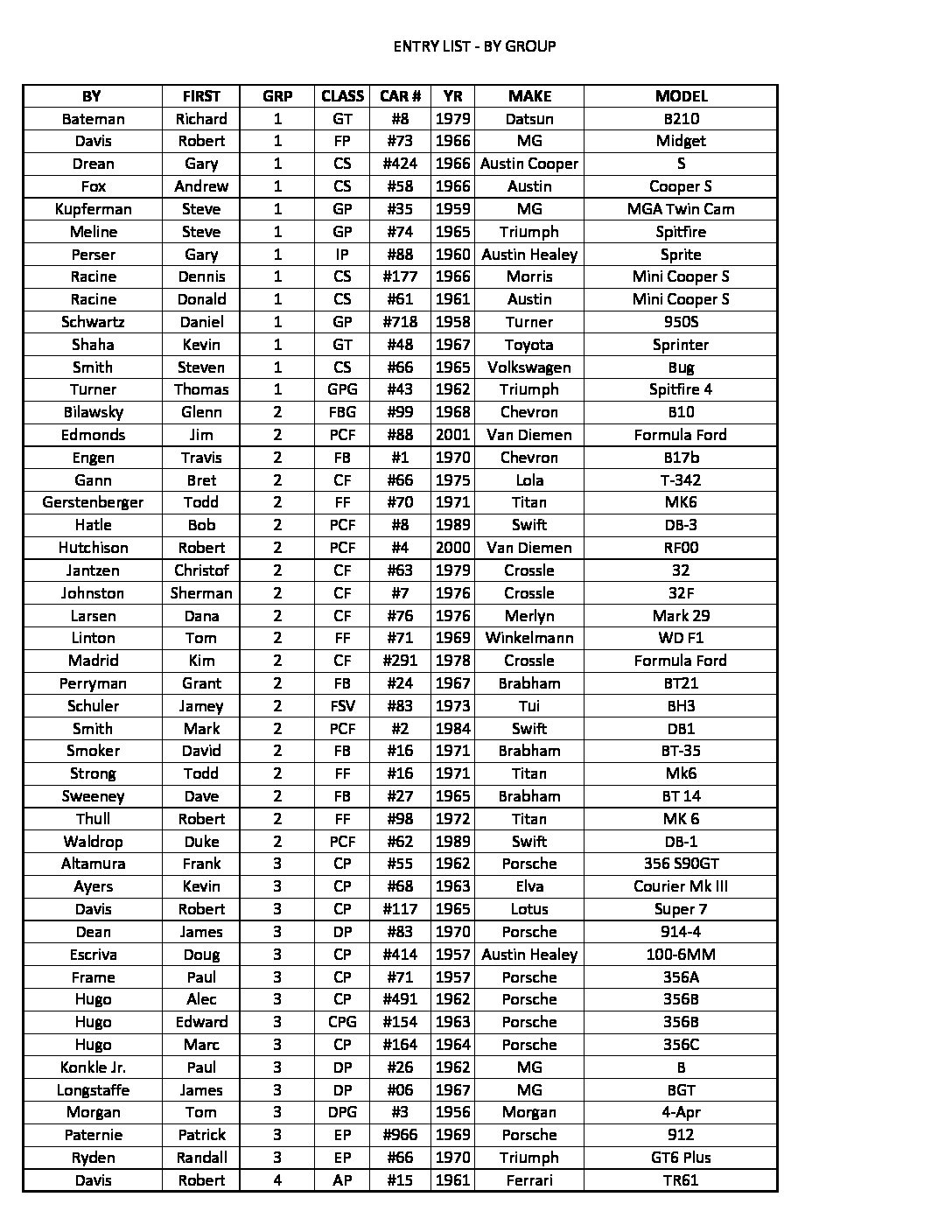 ENTRY LIST - BY GROUP

| BY | FIRST | GRP | CLASS | CAR # | YR | MAKE | MODEL |
|---|---|---|---|---|---|---|---|
| Bateman | Richard | 1 | GT | #8 | 1979 | Datsun | B210 |
| Davis | Robert | 1 | FP | #73 | 1966 | MG | Midget |
| Drean | Gary | 1 | CS | #424 | 1966 | Austin Cooper | S |
| Fox | Andrew | 1 | CS | #58 | 1966 | Austin | Cooper S |
| Kupferman | Steve | 1 | GP | #35 | 1959 | MG | MGA Twin Cam |
| Meline | Steve | 1 | GP | #74 | 1965 | Triumph | Spitfire |
| Perser | Gary | 1 | IP | #88 | 1960 | Austin Healey | Sprite |
| Racine | Dennis | 1 | CS | #177 | 1966 | Morris | Mini Cooper S |
| Racine | Donald | 1 | CS | #61 | 1961 | Austin | Mini Cooper S |
| Schwartz | Daniel | 1 | GP | #718 | 1958 | Turner | 950S |
| Shaha | Kevin | 1 | GT | #48 | 1967 | Toyota | Sprinter |
| Smith | Steven | 1 | CS | #66 | 1965 | Volkswagen | Bug |
| Turner | Thomas | 1 | GPG | #43 | 1962 | Triumph | Spitfire 4 |
| Bilawsky | Glenn | 2 | FBG | #99 | 1968 | Chevron | B10 |
| Edmonds | Jim | 2 | PCF | #88 | 2001 | Van Diemen | Formula Ford |
| Engen | Travis | 2 | FB | #1 | 1970 | Chevron | B17b |
| Gann | Bret | 2 | CF | #66 | 1975 | Lola | T-342 |
| Gerstenberger | Todd | 2 | FF | #70 | 1971 | Titan | MK6 |
| Hatle | Bob | 2 | PCF | #8 | 1989 | Swift | DB-3 |
| Hutchison | Robert | 2 | PCF | #4 | 2000 | Van Diemen | RF00 |
| Jantzen | Christof | 2 | CF | #63 | 1979 | Crossle | 32 |
| Johnston | Sherman | 2 | CF | #7 | 1976 | Crossle | 32F |
| Larsen | Dana | 2 | CF | #76 | 1976 | Merlyn | Mark 29 |
| Linton | Tom | 2 | FF | #71 | 1969 | Winkelmann | WD F1 |
| Madrid | Kim | 2 | CF | #291 | 1978 | Crossle | Formula Ford |
| Perryman | Grant | 2 | FB | #24 | 1967 | Brabham | BT21 |
| Schuler | Jamey | 2 | FSV | #83 | 1973 | Tui | BH3 |
| Smith | Mark | 2 | PCF | #2 | 1984 | Swift | DB1 |
| Smoker | David | 2 | FB | #16 | 1971 | Brabham | BT-35 |
| Strong | Todd | 2 | FF | #16 | 1971 | Titan | Mk6 |
| Sweeney | Dave | 2 | FB | #27 | 1965 | Brabham | BT 14 |
| Thull | Robert | 2 | FF | #98 | 1972 | Titan | MK 6 |
| Waldrop | Duke | 2 | PCF | #62 | 1989 | Swift | DB-1 |
| Altamura | Frank | 3 | CP | #55 | 1962 | Porsche | 356 S90GT |
| Ayers | Kevin | 3 | CP | #68 | 1963 | Elva | Courier Mk III |
| Davis | Robert | 3 | CP | #117 | 1965 | Lotus | Super 7 |
| Dean | James | 3 | DP | #83 | 1970 | Porsche | 914-4 |
| Escriva | Doug | 3 | CP | #414 | 1957 | Austin Healey | 100-6MM |
| Frame | Paul | 3 | CP | #71 | 1957 | Porsche | 356A |
| Hugo | Alec | 3 | CP | #491 | 1962 | Porsche | 356B |
| Hugo | Edward | 3 | CPG | #154 | 1963 | Porsche | 356B |
| Hugo | Marc | 3 | CP | #164 | 1964 | Porsche | 356C |
| Konkle Jr. | Paul | 3 | DP | #26 | 1962 | MG | B |
| Longstaffe | James | 3 | DP | #06 | 1967 | MG | BGT |
| Morgan | Tom | 3 | DPG | #3 | 1956 | Morgan | 4-Apr |
| Paternie | Patrick | 3 | EP | #966 | 1969 | Porsche | 912 |
| Ryden | Randall | 3 | EP | #66 | 1970 | Triumph | GT6 Plus |
| Davis | Robert | 4 | AP | #15 | 1961 | Ferrari | TR61 |